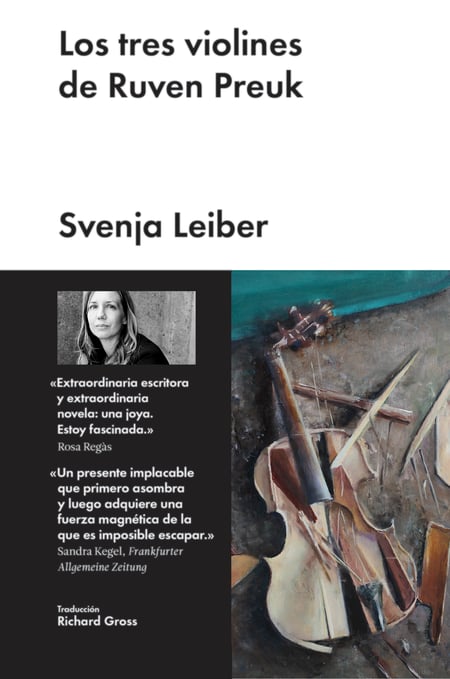 Los tres violines de Ruven Preuk

Svenja Leiber

«Extraordinaria escritora y extraordinaria novela: una joya. Estoy fascinada.»
Rosa Regàs

«Un presente implacable que primero asombra y luego adquiere una fuerza magnética de la que es imposible escapar.»
Sandra Kegel, Frankfurter Allgemeine Zeitung

Traducción
Richard Gross